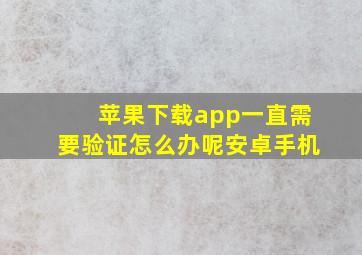 苹果下载app一直需要验证怎么办呢安卓手机